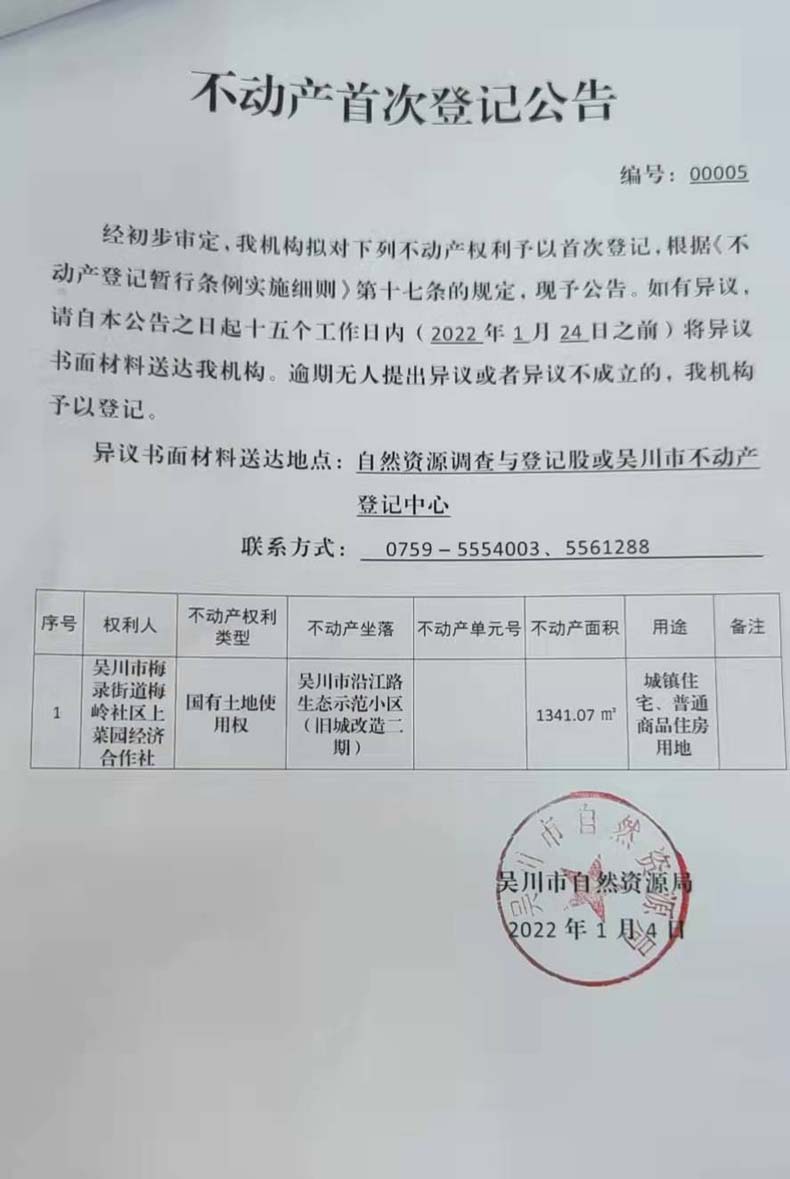 不动产首次登记公告

编号：00005

经初步审定，我机构拟对下列不动产权利予以首次登记，根据《不动产登记暂行条例实施细则》第十七条的规定，现予公告。如有异议，请自本公告之日起十五个工作日内（2022年1月24日之前）将异议书面材料送达我机构。逾期无人提出异议或者异议不成立的，我机构予以登记。

异议书面材料送达地点：自然资源调查与登记股或吴川市不动产登记中心

联系方式：0759－5554003、5561288

| 序号 | 权利人 | 不动产权利类型 | 不动产坐落 | 不动产单元号 | 不动产面积 | 用途 | 备注 |
|---|---|---|---|---|---|---|---|
| 1 | 吴川市梅录街道梅岭社区上菜园经济合作社 | 国有土地使用权 | 吴川市沿江路生态示范小区（旧城改造二期） |  | 1341.07 ㎡ | 城镇住宅、普通商品住房用地 |  |

吴川市自然资源局
2022年1月4日

吴川市自然资源局